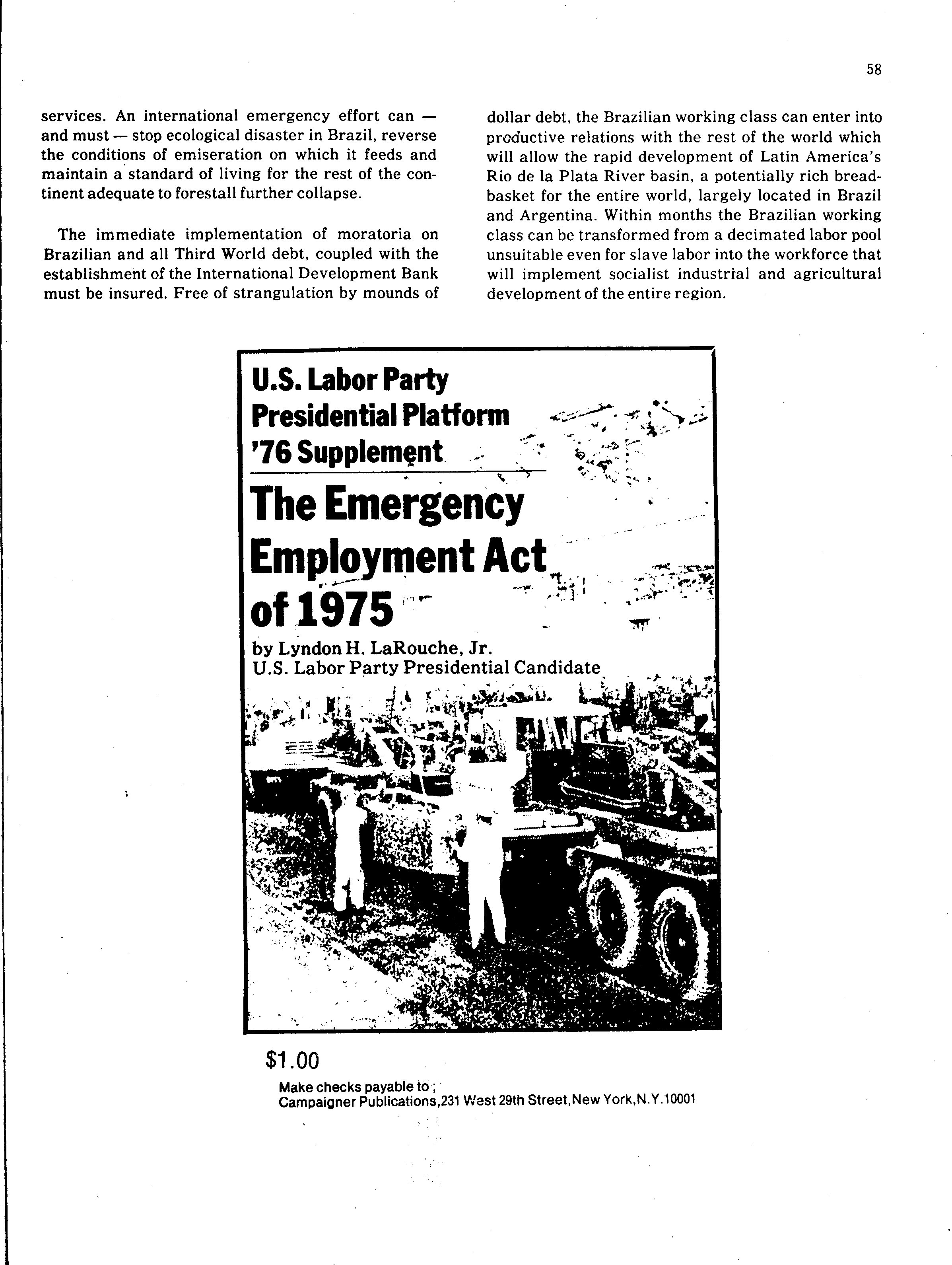 58

services. An international emergency effort can — and must — stop ecological disaster in Brazil, reverse the conditions of emiseration on which it feeds and maintain a standard of living for the rest of the continent adequate to forestall further collapse.

The immediate implementation of moratoria on Brazilian and all Third World debt, coupled with the establishment of the International Development Bank must be insured. Free of strangulation by mounds of dollar debt, the Brazilian working class can enter into productive relations with the rest of the world which will allow the rapid development of Latin America's Rio de la Plata River basin, a potentially rich breadbasket for the entire world, largely located in Brazil and Argentina. Within months the Brazilian working class can be transformed from a decimated labor pool unsuitable even for slave labor into the workforce that will implement socialist industrial and agricultural development of the entire region.

U.S. Labor Party Presidential Platform '76 Supplement

The Emergency Employment Act of 1975

by Lyndon H. LaRouche, Jr.
U.S. Labor Party Presidential Candidate

$1.00

Make checks payable to ;
Campaigner Publications,231 West 29th Street,New York,N.Y.10001